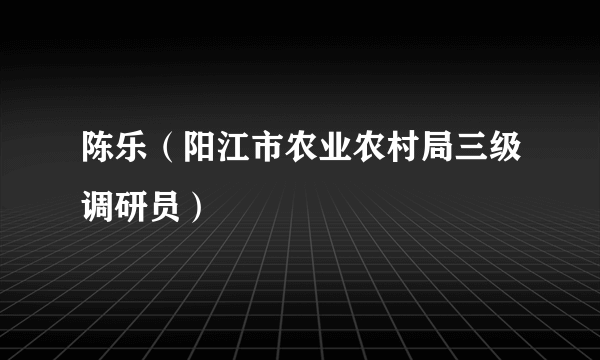 陈乐（阳江市农业农村局三级调研员）